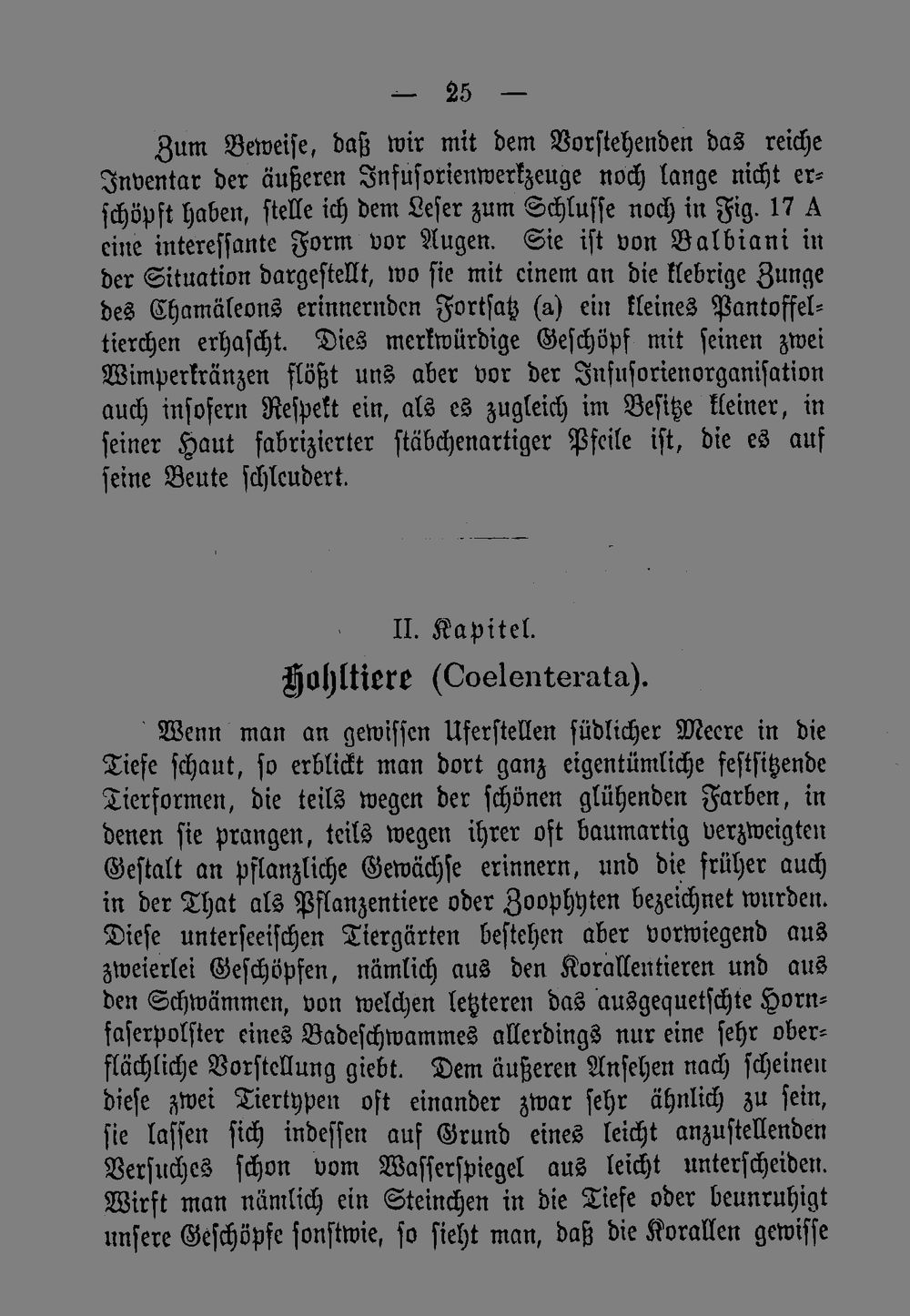 — 25 —

Zum Beweise, daß wir mit dem Vorstehenden das reiche Inventar der äußeren Infusorienwerkzeuge noch lange nicht erschöpft haben, stelle ich dem Leser zum Schlusse noch in Fig. 17 A eine interessante Form vor Augen. Sie ist von Balbiani in der Situation dargestellt, wo sie mit einem an die klebrige Zunge des Chamäleons erinnernden Fortsatz (a) ein kleines Pantoffeltierchen erhascht. Dies merkwürdige Geschöpf mit seinen zwei Wimperkränzen flößt uns aber vor der Infusorienorganisation auch insofern Respekt ein, als es zugleich im Besitze kleiner, in seiner Haut fabrizierter stäbchenartiger Pfeile ist, die es auf seine Beute schleudert.

II. Kapitel.

Hohltiere (Coelenterata).

Wenn man an gewissen Uferstellen südlicher Meere in die Tiefe schaut, so erblickt man dort ganz eigentümliche festsitzende Tierformen, die teils wegen der schönen glühenden Farben, in denen sie prangen, teils wegen ihrer oft baumartig verzweigten Gestalt an pflanzliche Gewächse erinnern, und die früher auch in der That als Pflanzentiere oder Zoophyten bezeichnet wurden. Diese unterseeischen Tiergärten bestehen aber vorwiegend aus zweierlei Geschöpfen, nämlich aus den Korallentieren und aus den Schwämmen, von welchen letzteren das ausgequetschte Hornfaserpolster eines Badeschwammes allerdings nur eine sehr oberflächliche Vorstellung giebt. Dem äußeren Ansehen nach scheinen diese zwei Tiertypen oft einander zwar sehr ähnlich zu sein, sie lassen sich indessen auf Grund eines leicht anzustellenden Versuches schon vom Wasserspiegel aus leicht unterscheiden. Wirft man nämlich ein Steinchen in die Tiefe oder beunruhigt unsere Geschöpfe sonstwie, so sieht man, daß die Korallen gewisse